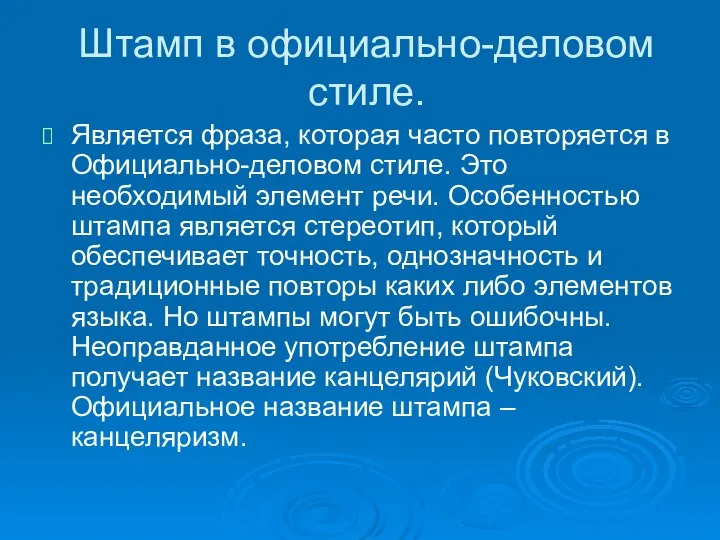 Штамп в официально-деловом стиле.

Является фраза, которая часто повторяется в Официально-деловом стиле. Это необходимый элемент речи. Особенностью штампа является стереотип, который обеспечивает точность, однозначность и традиционные повторы каких либо элементов языка. Но штампы могут быть ошибочны. Неоправданное употребление штампа получает название канцелярий (Чуковский). Официальное название штампа – канцеляризм.